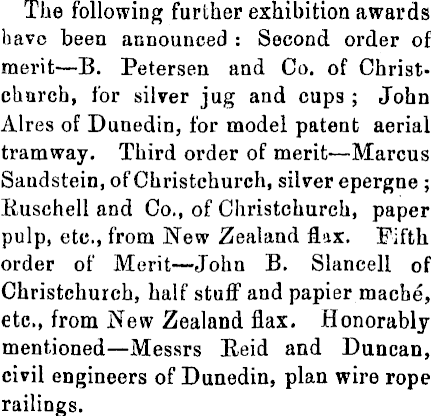 The following further exhibition awards have been announced: Second order of merit—B. Petersen and Co. of Christchurch, for silver jug and cups; John Alres of Dunedin, for model patent aerial tramway. Third order of merit—Marcus Sandstein, of Christchurch, silver epergne; Ruschell and Co., of Christchurch, paper pulp, etc., from New Zealand flax. Fifth order of Merit—John B. Slancell of Christchurch, half stuff and papier maché, etc., from New Zealand flax. Honorably mentioned—Messrs Reid and Duncan, civil engineers of Dunedin, plan wire rope railings.